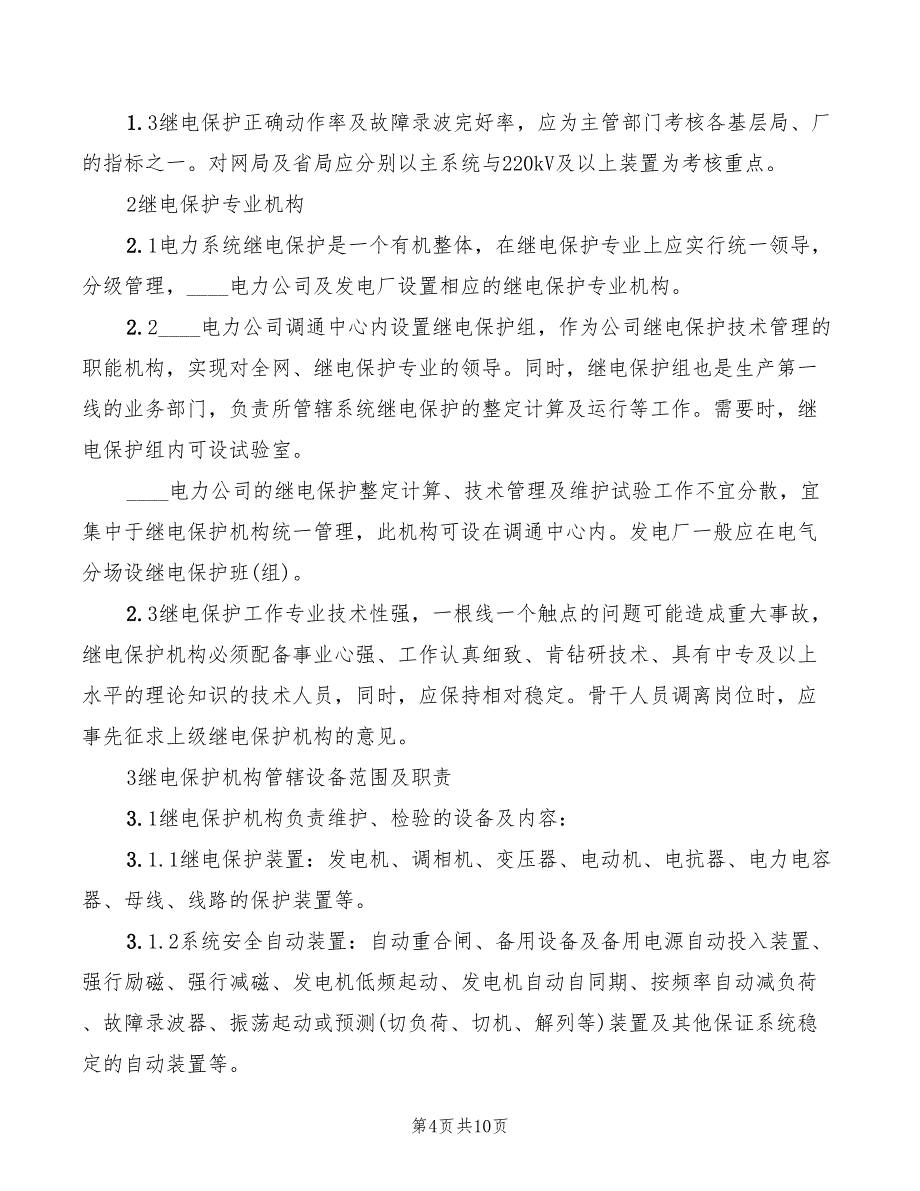 1.3继电保护正确动作率及故障录波完好率，应为主管部门考核各基层局、厂的指标之一。对网局及省局应分别以主系统与220kV及以上装置为考核重点。

2继电保护专业机构

2.1电力系统继电保护是一个有机整体，在继电保护专业上应实行统一领导，分级管理，____电力公司及发电厂设置相应的继电保护专业机构。

2.2____电力公司调通中心内设置继电保护组，作为公司继电保护技术管理的职能机构，实现对全网、继电保护专业的领导。同时，继电保护组也是生产第一线的业务部门，负责所管辖系统继电保护的整定计算及运行等工作。需要时，继电保护组内可设试验室。

____电力公司的继电保护整定计算、技术管理及维护试验工作不宜分散，宜集中于继电保护机构统一管理，此机构可设在调通中心内。发电厂一般应在电气分场设继电保护班(组)。

2.3继电保护工作专业技术性强，一根线一个触点的问题可能造成重大事故，继电保护机构必须配备事业心强、工作认真细致、肯钻研技术、具有中专及以上水平的理论知识的技术人员，同时，应保持相对稳定。骨干人员调离岗位时，应事先征求上级继电保护机构的意见。

3继电保护机构管辖设备范围及职责

3.1继电保护机构负责维护、检验的设备及内容：

3.1.1继电保护装置：发电机、调相机、变压器、电动机、电抗器、电力电容器、母线、线路的保护装置等。

3.1.2系统安全自动装置：自动重合闸、备用设备及备用电源自动投入装置、强行励磁、强行减磁、发电机低频起动、发电机自动自同期、按频率自动减负荷、故障录波器、振荡起动或预测(切负荷、切机、解列等)装置及其他保证系统稳定的自动装置等。

第4页共10页